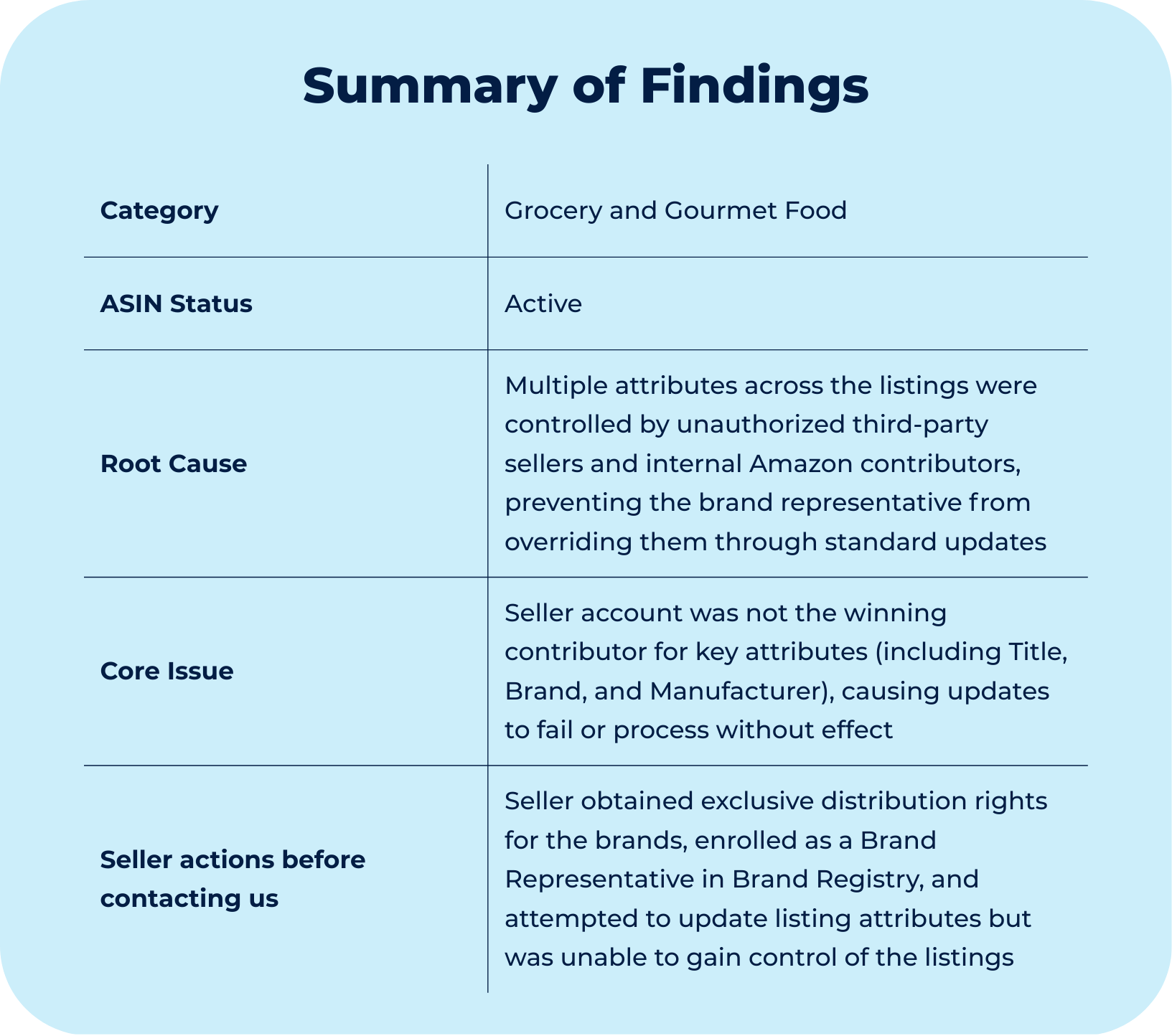 Summary of Findings

| Category | Grocery and Gourmet Food |
|---|---|
| ASIN Status | Active |
| Root Cause | Multiple attributes across the listings were controlled by unauthorized third-party sellers and internal Amazon contributors, preventing the brand representative from overriding them through standard updates |
| Core Issue | Seller account was not the winning contributor for key attributes (including Title, Brand, and Manufacturer), causing updates to fail or process without effect |
| Seller actions before contacting us | Seller obtained exclusive distribution rights for the brands, enrolled as a Brand Representative in Brand Registry, and attempted to update listing attributes but was unable to gain control of the listings |